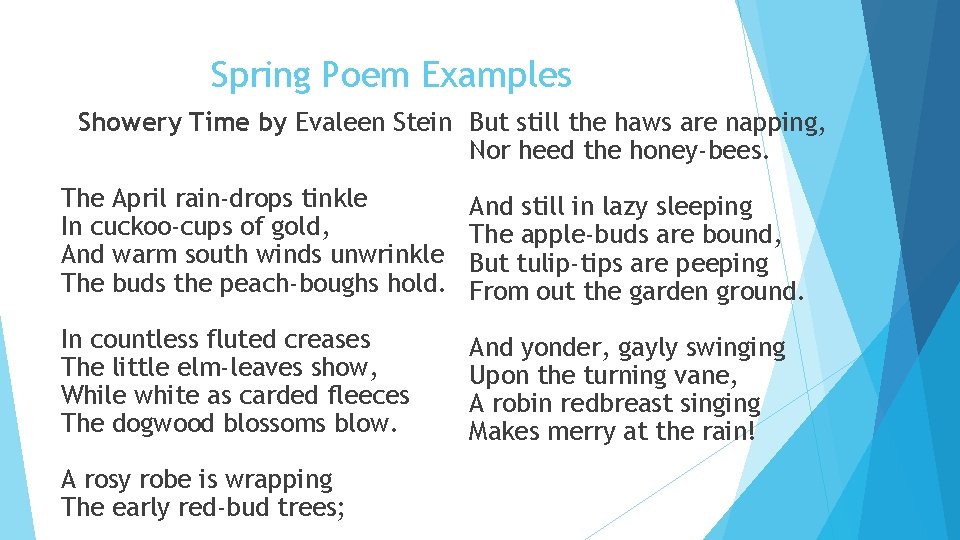 Spring Poem Examples

Showery Time by Evaleen Stein

The April rain-drops tinkle
In cuckoo-cups of gold,
And warm south winds unwrinkle
The buds the peach-boughs hold.

In countless fluted creases
The little elm-leaves show,
While white as carded fleeces
The dogwood blossoms blow.

A rosy robe is wrapping
The early red-bud trees;

But still the haws are napping,
Nor heed the honey-bees.

And still in lazy sleeping
The apple-buds are bound,
But tulip-tips are peeping
From out the garden ground.

And yonder, gayly swinging
Upon the turning vane,
A robin redbreast singing
Makes merry at the rain!